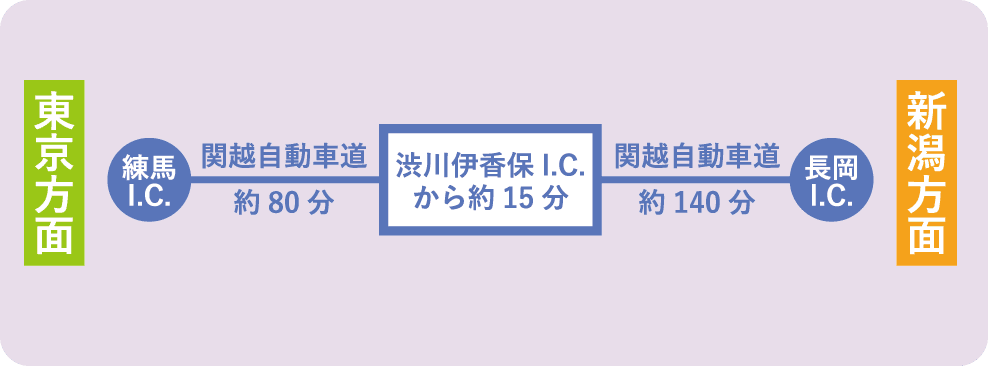 東京方面

練馬 I.C.

関越自動車道
約 80 分

渋川伊香保 I.C.
から約 15 分

関越自動車道
約 140 分

長岡 I.C.

新潟方面